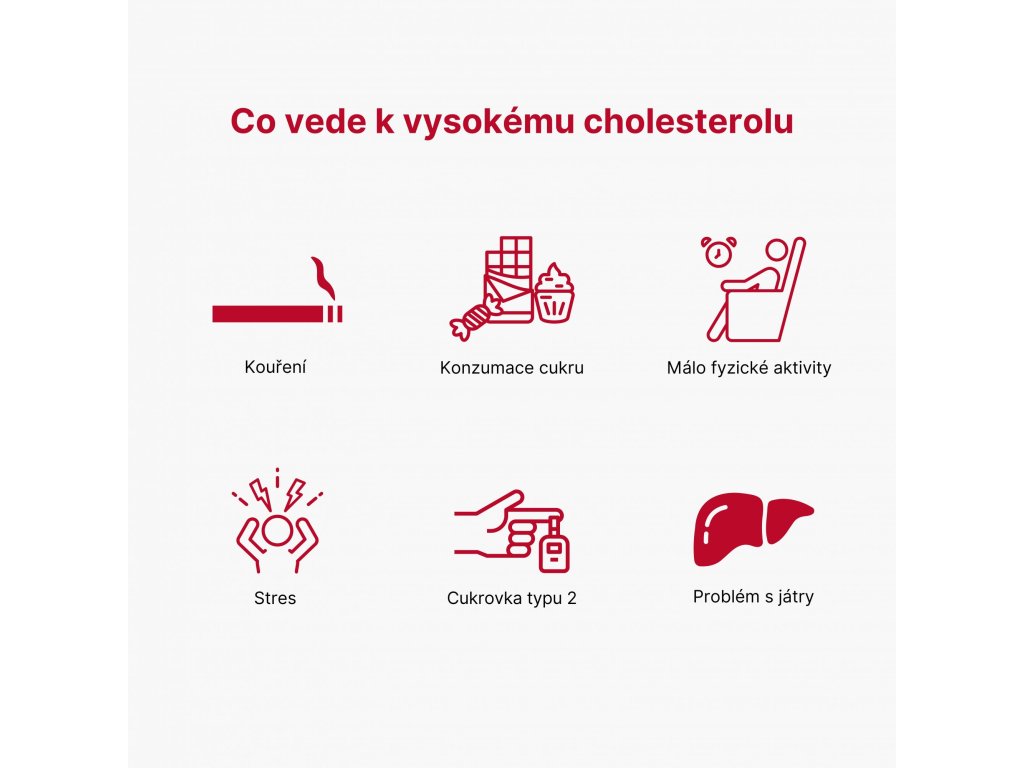 Co vede k vysokému cholesterolu

Kouření

Konzumace cukru

Málo fyzické aktivity

Stres

Cukrovka typu 2

Problém s játry